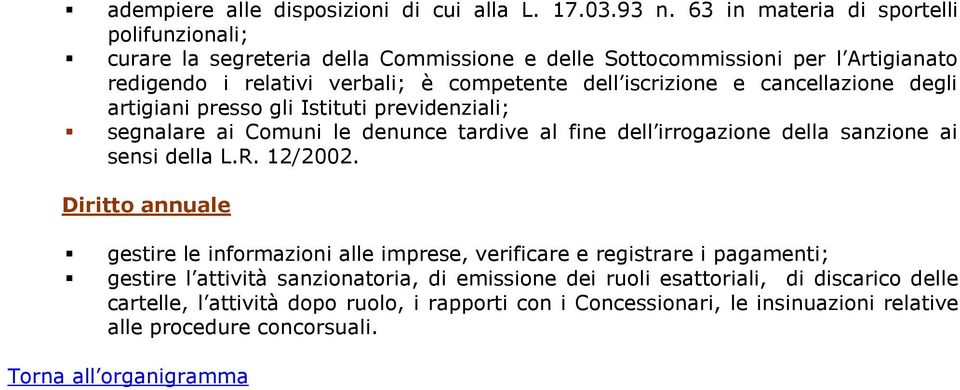 ▪ adempiere alle disposizioni di cui alla L. 17.03.93 n. 63 in materia di sportelli polifunzionali;

▪ curare la segreteria della Commissione e delle Sottocommissioni per l'Artigianato redigendo i relativi verbali; è competente dell'iscrizione e cancellazione degli artigiani presso gli Istituti previdenziali;

▪ segnalare ai Comuni le denunce tardive al fine dell'irrogazione della sanzione ai sensi della L.R. 12/2002.

Diritto annuale

▪ gestire le informazioni alle imprese, verificare e registrare i pagamenti;

▪ gestire l'attività sanzionatoria, di emissione dei ruoli esattoriali, di discarico delle cartelle, l'attività dopo ruolo, i rapporti con i Concessionari, le insinuazioni relative alle procedure concorsuali.

Torna all'organigramma